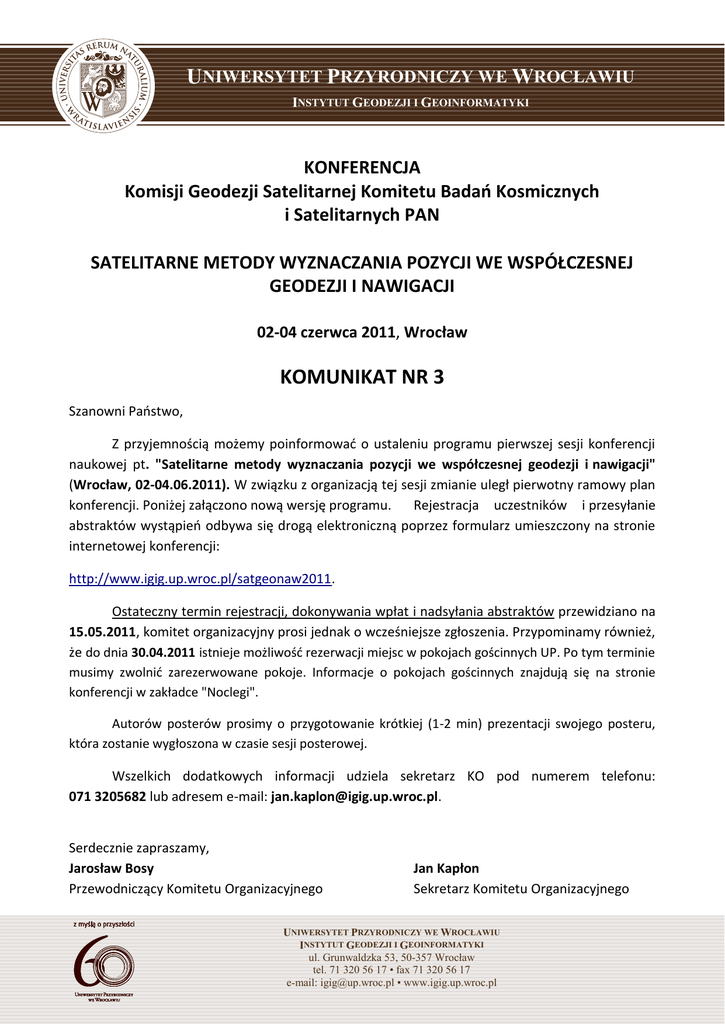 UNIVERSITAS RERUM NATURALIUM WRATISLAVIENSIS

UNIWERSYTET PRZYRODNICZY WE WROCŁAWIU
INSTYTUT GEODEZJI I GEOINFORMATYKI

KONFERENCJA
Komisji Geodezji Satelitarnej Komitetu Badań Kosmicznych i Satelitarnych PAN

SATELITARNE METODY WYZNACZANIA POZYCJI WE WSPÓŁCZESNEJ GEODEZJI I NAWIGACJI

02-04 czerwca 2011, Wrocław

KOMUNIKAT NR 3

Szanowni Państwo,

Z przyjemnością możemy poinformować o ustaleniu programu pierwszej sesji konferencji naukowej pt. "Satelitarne metody wyznaczania pozycji we współczesnej geodezji i nawigacji" (Wrocław, 02-04.06.2011). W związku z organizacją tej sesji zmianie uległ pierwotny ramowy plan konferencji. Poniżej załączono nową wersję programu. Rejestracja uczestników i przesyłanie abstraktów wystąpień odbywa się drogą elektroniczną poprzez formularz umieszczony na stronie internetowej konferencji:

http://www.igig.up.wroc.pl/satgeonaw2011.

Ostateczny termin rejestracji, dokonywania wpłat i nadsyłania abstraktów przewidziano na 15.05.2011, komitet organizacyjny prosi jednak o wcześniejsze zgłoszenia. Przypominamy również, że do dnia 30.04.2011 istnieje możliwość rezerwacji miejsc w pokojach gościnnych UP. Po tym terminie musimy zwolnić zarezerwowane pokoje. Informacje o pokojach gościnnych znajdują się na stronie konferencji w zakładce "Noclegi".

Autorów posterów prosimy o przygotowanie krótkiej (1-2 min) prezentacji swojego posteru, która zostanie wygłoszona w czasie sesji posterowej.

Wszelkich dodatkowych informacji udziela sekretarz KO pod numerem telefonu: 071 3205682 lub adresem e-mail: jan.kaplon@igig.up.wroc.pl.

Serdecznie zapraszamy,
Jarosław Bosy
Przewodniczący Komitetu Organizacyjnego

Jan Kapłon
Sekretarz Komitetu Organizacyjnego

z myślą o przyszłości
60
UNIWERSYTET PRZYRODNICZY WE WROCŁAWIU

UNIWERSYTET PRZYRODNICZY WE WROCŁAWIU
INSTYTUT GEODEZJI I GEOINFORMATYKI
ul. Grunwaldzka 53, 50-357 Wrocław
tel. 71 320 56 17 • fax 71 320 56 17
e-mail: igig@up.wroc.pl • www.igig.up.wroc.pl